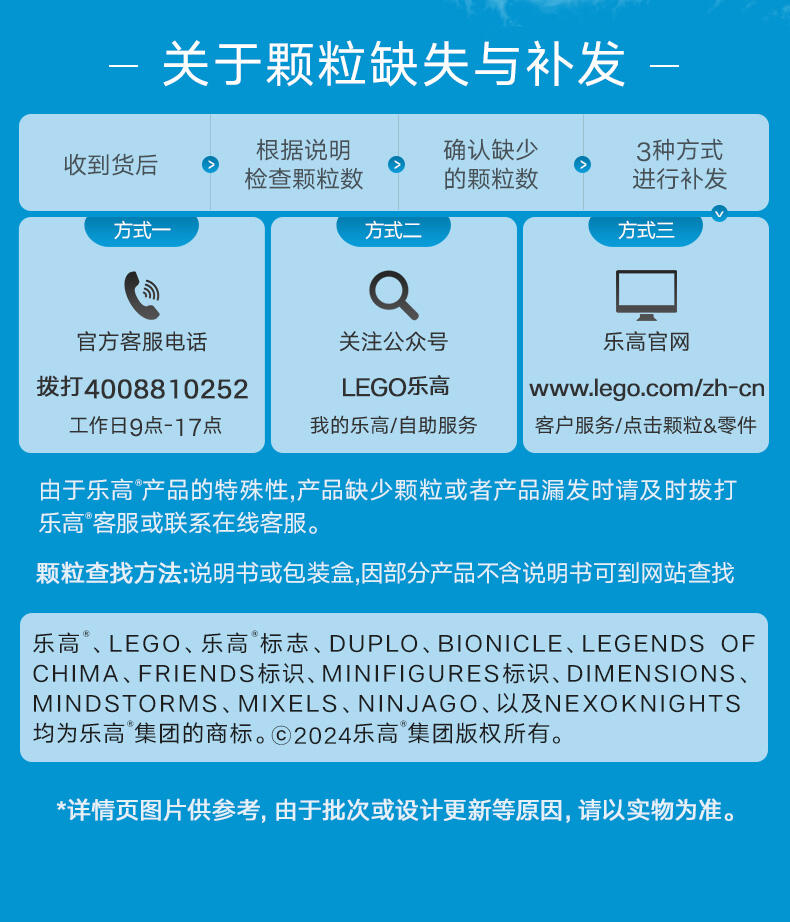 — 关于颗粒缺失与补发 —

收到货后

根据说明检查颗粒数

确认缺少的颗粒数

3种方式进行补发

方式一

官方客服电话

拨打4008810252

工作日9点-17点

方式二

关注公众号

LEGO乐高

我的乐高/自助服务

方式三

乐高官网

www.lego.com/zh-cn

客户服务/点击颗粒&零件

由于乐高®产品的特殊性,产品缺少颗粒或者产品漏发时请及时拨打乐高®客服或联系在线客服。

颗粒查找方法:说明书或包装盒,因部分产品不含说明书可到网站查找

乐高®、LEGO、乐高®标志、DUPLO、BIONICLE、LEGENDS OF CHIMA、FRIENDS标识、MINIFIGURES标识、DIMENSIONS、MINDSTORMS、MIXELS、NINJAGO、以及NEXOKNIGHTS均为乐高®集团的商标。©2024乐高®集团版权所有。

*详情页图片供参考, 由于批次或设计更新等原因, 请以实物为准。